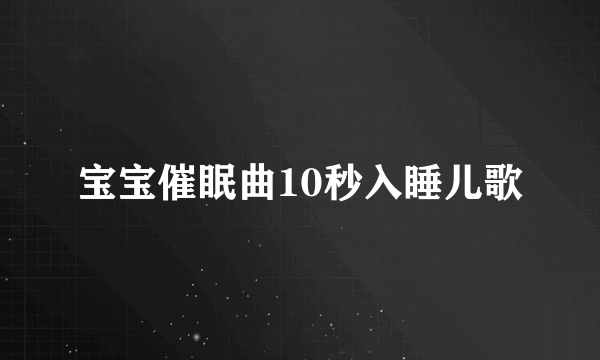 宝宝催眠曲10秒入睡儿歌